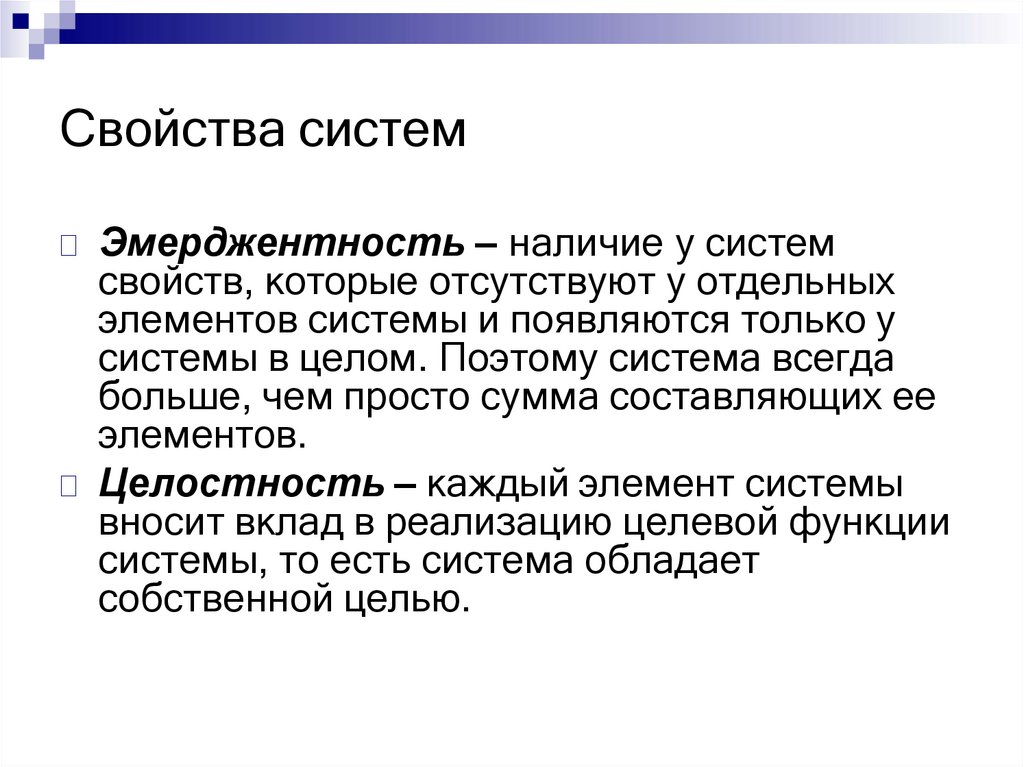 Свойства систем

Эмерджентность – наличие у систем свойств, которые отсутствуют у отдельных элементов системы и появляются только у системы в целом. Поэтому система всегда больше, чем просто сумма составляющих ее элементов.

Целостность – каждый элемент системы вносит вклад в реализацию целевой функции системы, то есть система обладает собственной целью.